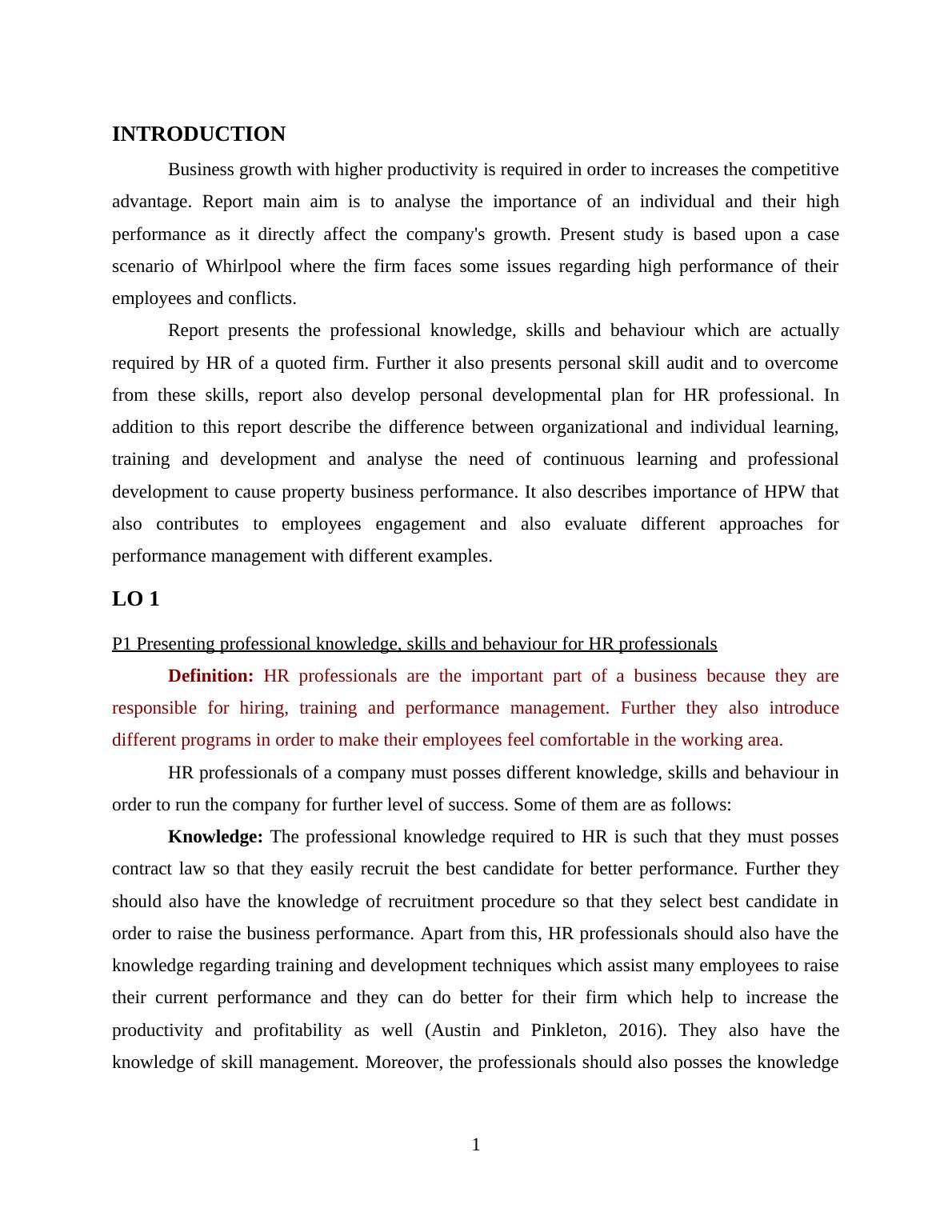 INTRODUCTION

Business growth with higher productivity is required in order to increases the competitive advantage. Report main aim is to analyse the importance of an individual and their high performance as it directly affect the company's growth. Present study is based upon a case scenario of Whirlpool where the firm faces some issues regarding high performance of their employees and conflicts.

Report presents the professional knowledge, skills and behaviour which are actually required by HR of a quoted firm. Further it also presents personal skill audit and to overcome from these skills, report also develop personal developmental plan for HR professional. In addition to this report describe the difference between organizational and individual learning, training and development and analyse the need of continuous learning and professional development to cause property business performance. It also describes importance of HPW that also contributes to employees engagement and also evaluate different approaches for performance management with different examples.

LO 1

P1 Presenting professional knowledge, skills and behaviour for HR professionals

Definition: HR professionals are the important part of a business because they are responsible for hiring, training and performance management. Further they also introduce different programs in order to make their employees feel comfortable in the working area.

HR professionals of a company must posses different knowledge, skills and behaviour in order to run the company for further level of success. Some of them are as follows:

Knowledge: The professional knowledge required to HR is such that they must posses contract law so that they easily recruit the best candidate for better performance. Further they should also have the knowledge of recruitment procedure so that they select best candidate in order to raise the business performance. Apart from this, HR professionals should also have the knowledge regarding training and development techniques which assist many employees to raise their current performance and they can do better for their firm which help to increase the productivity and profitability as well (Austin and Pinkleton, 2016). They also have the knowledge of skill management. Moreover, the professionals should also posses the knowledge

1